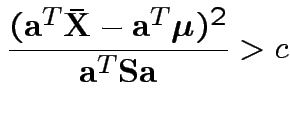 $\frac{(\mathbf{a}^T\bar{\mathbf{X}} - \mathbf{a}^T\boldsymbol{\mu})^2}{\mathbf{a}^T\mathbf{S}\mathbf{a}} > c$